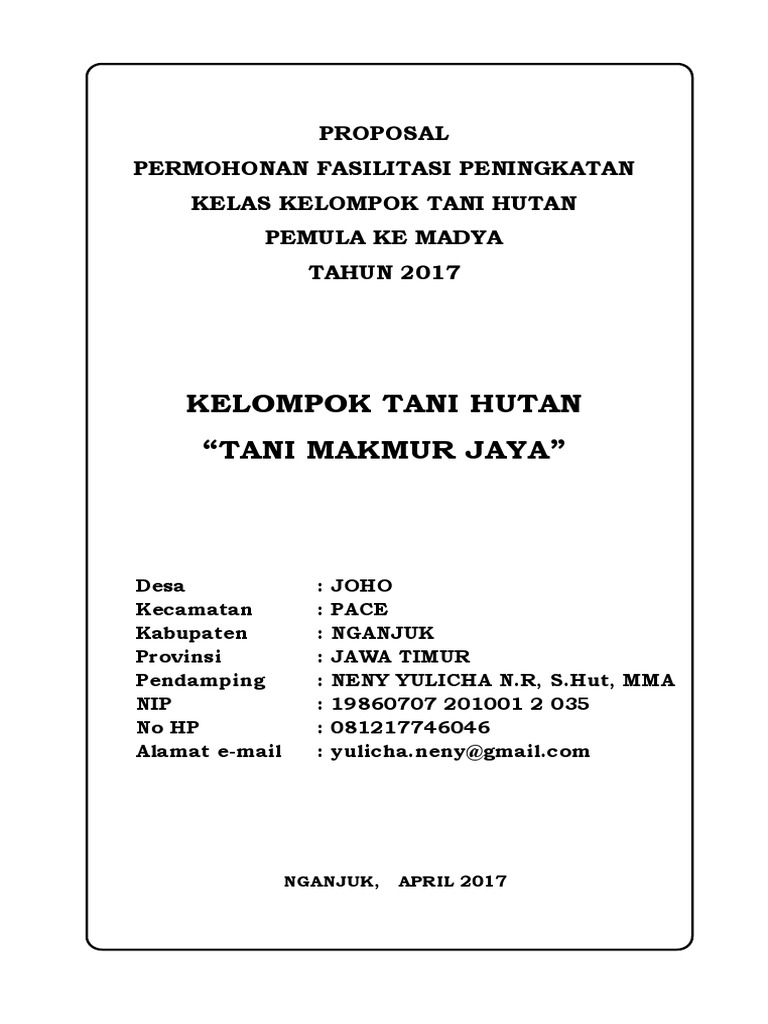 PROPOSAL
PERMOHONAN FASILITASI PENINGKATAN
KELAS KELOMPOK TANI HUTAN
PEMULA KE MADYA
TAHUN 2017

KELOMPOK TANI HUTAN
"TANI MAKMUR JAYA"

Desa : JOHO
Kecamatan : PACE
Kabupaten : NGANJUK
Provinsi : JAWA TIMUR
Pendamping : NENY YULICHA N.R, S.Hut, MMA
NIP : 19860707 201001 2 035
No HP : 081217746046
Alamat e-mail : yulicha.neny@gmail.com

NGANJUK, APRIL 2017